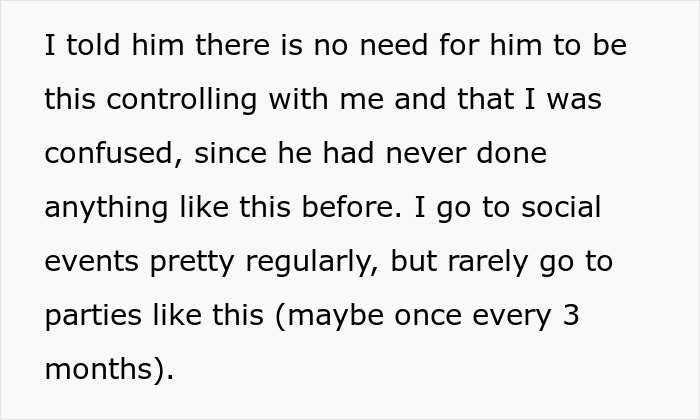 I told him there is no need for him to be this controlling with me and that I was confused, since he had never done anything like this before. I go to social events pretty regularly, but rarely go to parties like this (maybe once every 3 months).